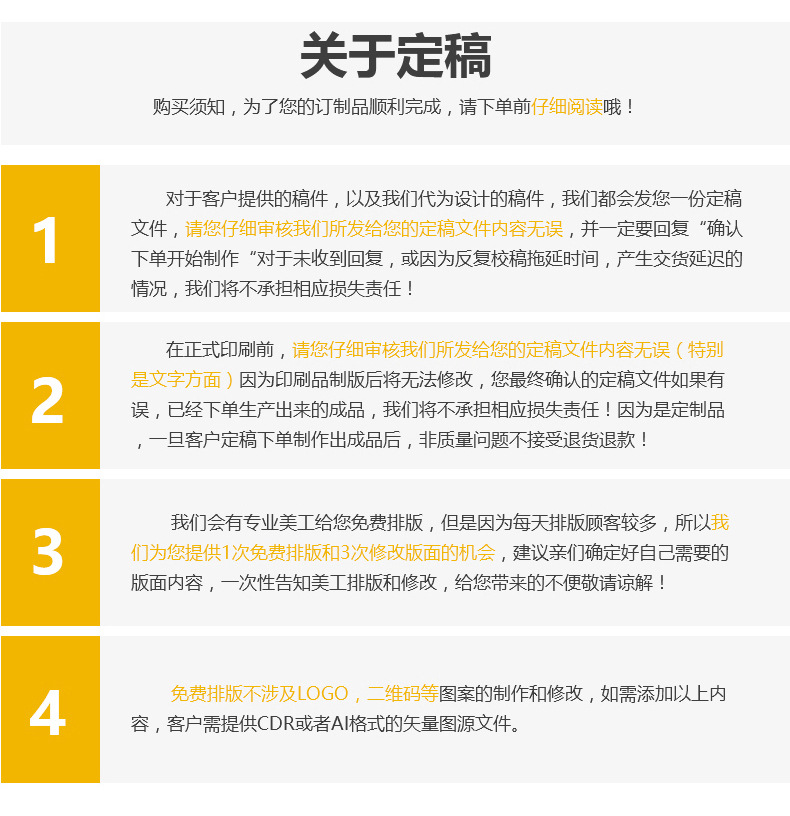 关于定稿

购买须知，为了您的订制品顺利完成，请下单前仔细阅读哦！

1

对于客户提供的稿件，以及我们代为设计的稿件，我们都会发您一份定稿文件，请您仔细审核我们所发给您的定稿文件内容无误，并一定要回复“确认下单开始制作“对于未收到回复，或因为反复校稿拖延时间，产生交货延迟的情况，我们将不承担相应损失责任！

2

在正式印刷前，请您仔细审核我们所发给您的定稿文件内容无误（特别是文字方面）因为印刷品制版后将无法修改，您最终确认的定稿文件如果有误，已经下单生产出来的成品，我们将不承担相应损失责任！因为是定制品，一旦客户定稿下单制作出成品后，非质量问题不接受退货退款！

3

我们会有专业美工给您免费排版，但是因为每天排版顾客较多，所以我们为您提供1次免费排版和3次修改版面的机会，建议亲们确定好自己需要的版面内容，一次性告知美工排版和修改，给您带来的不便敬请谅解！

4

免费排版不涉及LOGO，二维码等图案的制作和修改，如需添加以上内容，客户需提供CDR或者AI格式的矢量图源文件。